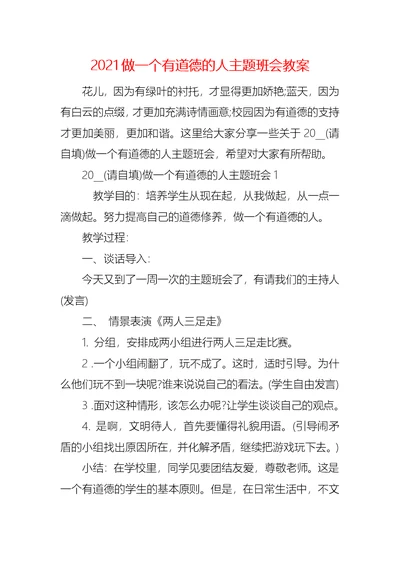 2021做一个有道德的人主题班会教案

花儿，因为有绿叶的衬托，才显得更加娇艳;蓝天，因为有白云的点缀，才更加充满诗情画意;校园因为有道德的支持才更加美丽，更加和谐。这里给大家分享一些关于 20__(请自填)做一个有道德的人主题班会，希望对大家有所帮助。

20__(请自填)做一个有道德的人主题班会 1

教学目的：培养学生从现在起，从我做起，从一点一滴做起。努力提高自己的道德修养，做一个有道德的人。

教学过程：

一、谈话导入：

今天又到了一周一次的主题班会了，有请我们的主持人(发言)

二、 情景表演《两人三足走》

1. 分组，安排成两小组进行两人三足走比赛。

2 .一个小组闹翻了，玩不成了。这时，适时引导。为什么他们玩不到一块呢?谁来说说自己的看法。(学生自由发言)

3 .面对这种情形，该怎么办呢?让学生谈谈自己的观点。

4. 是啊，文明待人，首先要懂得礼貌用语。(引导闹矛盾的小组找出原因所在，并化解矛盾，继续把游戏玩下去。)

小结：在学校里，同学见要团结友爱，尊敬老师。这是一个有道德的学生的基本原则。但是，在日常生活中，不文